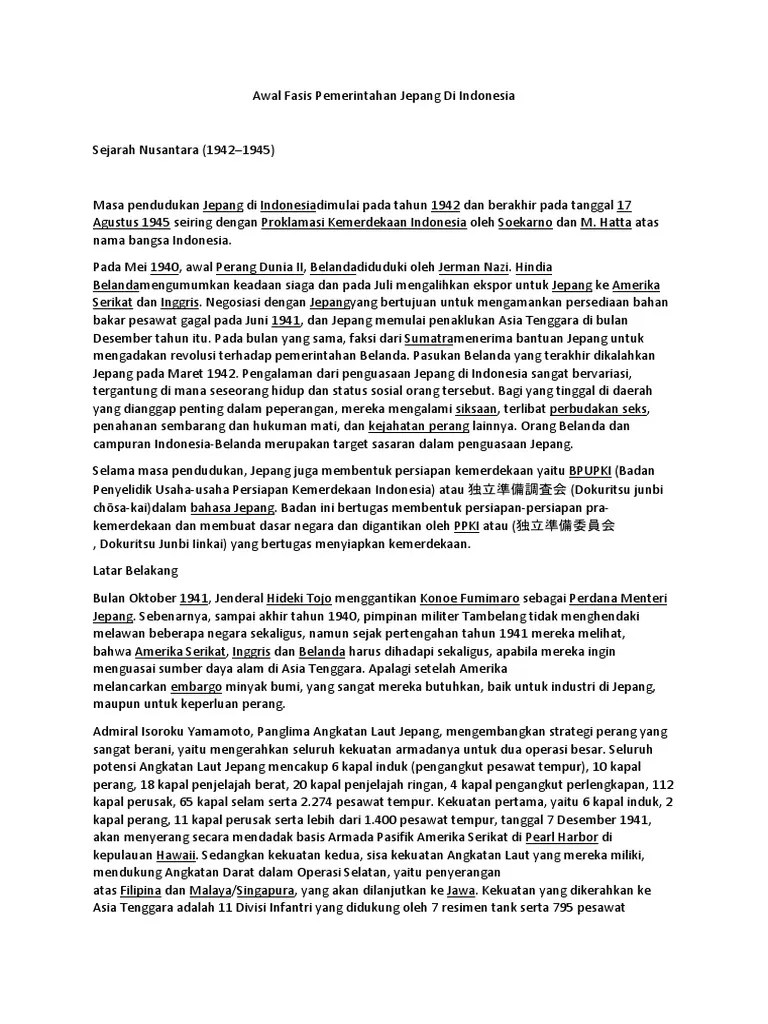 Awal Fasis Pemerintahan Jepang Di Indonesia

Sejarah Nusantara (1942–1945)

Masa pendudukan Jepang di Indonesiadimulai pada tahun 1942 dan berakhir pada tanggal 17 Agustus 1945 seiring dengan Proklamasi Kemerdekaan Indonesia oleh Soekarno dan M. Hatta atas nama bangsa Indonesia.

Pada Mei 1940, awal Perang Dunia II, Belandadiduduki oleh Jerman Nazi. Hindia Belandamengumumkan keadaan siaga dan pada Juli mengalihkan ekspor untuk Jepang ke Amerika Serikat dan Inggris. Negosiasi dengan Jepangyang bertujuan untuk mengamankan persediaan bahan bakar pesawat gagal pada Juni 1941, dan Jepang memulai penaklukan Asia Tenggara di bulan Desember tahun itu. Pada bulan yang sama, faksi dari Sumatramenerima bantuan Jepang untuk mengadakan revolusi terhadap pemerintahan Belanda. Pasukan Belanda yang terakhir dikalahkan Jepang pada Maret 1942. Pengalaman dari penguasaan Jepang di Indonesia sangat bervariasi, tergantung di mana seseorang hidup dan status sosial orang tersebut. Bagi yang tinggal di daerah yang dianggap penting dalam peperangan, mereka mengalami siksaan, terlibat perbudakan seks, penahanan sembarang dan hukuman mati, dan kejahatan perang lainnya. Orang Belanda dan campuran Indonesia-Belanda merupakan target sasaran dalam penguasaan Jepang.

Selama masa pendudukan, Jepang juga membentuk persiapan kemerdekaan yaitu BPUPKI (Badan Penyelidik Usaha-usaha Persiapan Kemerdekaan Indonesia) atau 独立準備調査会 (Dokuritsu junbi chōsa-kai)dalam bahasa Jepang. Badan ini bertugas membentuk persiapan-persiapan pra-kemerdekaan dan membuat dasar negara dan digantikan oleh PPKI atau (独立準備委員会 , Dokuritsu Junbi Iinkai) yang bertugas menyiapkan kemerdekaan.

Latar Belakang

Bulan Oktober 1941, Jenderal Hideki Tojo menggantikan Konoe Fumimaro sebagai Perdana Menteri Jepang. Sebenarnya, sampai akhir tahun 1940, pimpinan militer Tambelang tidak menghendaki melawan beberapa negara sekaligus, namun sejak pertengahan tahun 1941 mereka melihat, bahwa Amerika Serikat, Inggris dan Belanda harus dihadapi sekaligus, apabila mereka ingin menguasai sumber daya alam di Asia Tenggara. Apalagi setelah Amerika melancarkan embargo minyak bumi, yang sangat mereka butuhkan, baik untuk industri di Jepang, maupun untuk keperluan perang.

Admiral Isoroku Yamamoto, Panglima Angkatan Laut Jepang, mengembangkan strategi perang yang sangat berani, yaitu mengerahkan seluruh kekuatan armadanya untuk dua operasi besar. Seluruh potensi Angkatan Laut Jepang mencakup 6 kapal induk (pengangkut pesawat tempur), 10 kapal perang, 18 kapal penjelajah berat, 20 kapal penjelajah ringan, 4 kapal pengangkut perlengkapan, 112 kapal perusak, 65 kapal selam serta 2.274 pesawat tempur. Kekuatan pertama, yaitu 6 kapal induk, 2 kapal perang, 11 kapal perusak serta lebih dari 1.400 pesawat tempur, tanggal 7 Desember 1941, akan menyerang secara mendadak basis Armada Pasifik Amerika Serikat di Pearl Harbor di kepulauan Hawaii. Sedangkan kekuatan kedua, sisa kekuatan Angkatan Laut yang mereka miliki, mendukung Angkatan Darat dalam Operasi Selatan, yaitu penyerangan atas Filipina dan Malaya/Singapura, yang akan dilanjutkan ke Jawa. Kekuatan yang dikerahkan ke Asia Tenggara adalah 11 Divisi Infantri yang didukung oleh 7 resimen tank serta 795 pesawat